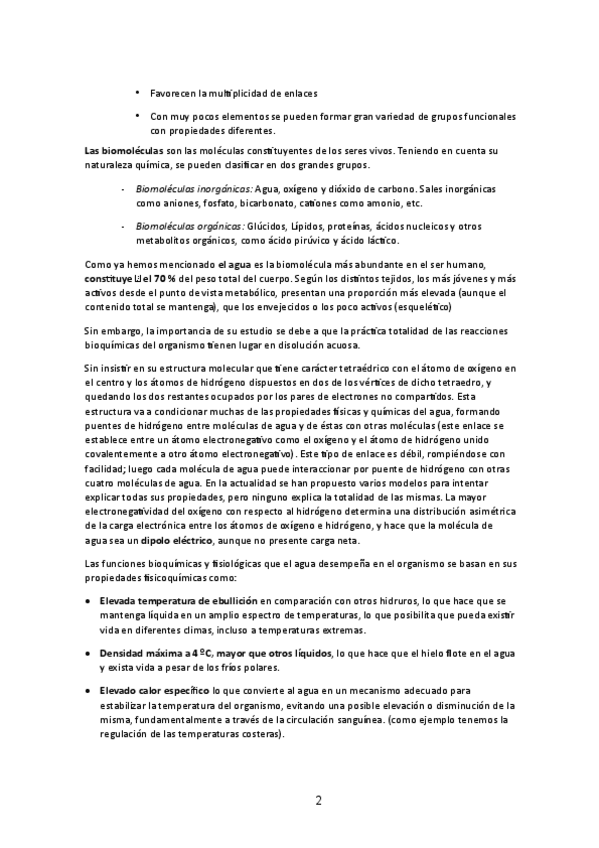 • Favorecen la multiplicidad de enlaces

• Con muy pocos elementos se pueden formar gran variedad de grupos funcionales con propiedades diferentes.

Las biomoléculas son las moléculas constituyentes de los seres vivos. Teniendo en cuenta su naturaleza química, se pueden clasificar en dos grandes grupos.

- Biomoléculas inorgánicas: Agua, oxígeno y dióxido de carbono. Sales inorgánicas como aniones, fosfato, bicarbonato, cationes como amonio, etc.

- Biomoléculas orgánicas: Glúcidos, Lípidos, proteínas, ácidos nucleicos y otros metabolitos orgánicos, como ácido pirúvico y ácido láctico.

Como ya hemos mencionado el agua es la biomolécula más abundante en el ser humano, constituye el 70 % del peso total del cuerpo. Según los distintos tejidos, los más jóvenes y más activos desde el punto de vista metabólico, presentan una proporción más elevada (aunque el contenido total se mantenga), que los envejecidos o los poco activos (esquelético)

Sin embargo, la importancia de su estudio se debe a que la práctica totalidad de las reacciones bioquímicas del organismo tienen lugar en disolución acuosa.

Sin insistir en su estructura molecular que tiene carácter tetraédrico con el átomo de oxígeno en el centro y los átomos de hidrógeno dispuestos en dos de los vértices de dicho tetraedro, y quedando los dos restantes ocupados por los pares de electrones no compartidos. Esta estructura va a condicionar muchas de las propiedades físicas y químicas del agua, formando puentes de hidrógeno entre moléculas de agua y de éstas con otras moléculas (este enlace se establece entre un átomo electronegativo como el oxígeno y el átomo de hidrógeno unido covalentemente a otro átomo electronegativo). Este tipo de enlace es débil, rompiéndose con facilidad; luego cada molécula de agua puede interaccionar por puente de hidrógeno con otras cuatro moléculas de agua. En la actualidad se han propuesto varios modelos para intentar explicar todas sus propiedades, pero ninguno explica la totalidad de las mismas. La mayor electronegatividad del oxígeno con respecto al hidrógeno determina una distribución asimétrica de la carga electrónica entre los átomos de oxígeno e hidrógeno, y hace que la molécula de agua sea un dipolo eléctrico, aunque no presente carga neta.

Las funciones bioquímicas y fisiológicas que el agua desempeña en el organismo se basan en sus propiedades fisicoquímicas como:

• Elevada temperatura de ebullición en comparación con otros hidruros, lo que hace que se mantenga líquida en un amplio espectro de temperaturas, lo que posibilita que pueda existir vida en diferentes climas, incluso a temperaturas extremas.

• Densidad máxima a 4 ºC, mayor que otros líquidos, lo que hace que el hielo flote en el agua y exista vida a pesar de los fríos polares.

• Elevado calor específico lo que convierte al agua en un mecanismo adecuado para estabilizar la temperatura del organismo, evitando una posible elevación o disminución de la misma, fundamentalmente a través de la circulación sanguínea. (como ejemplo tenemos la regulación de las temperaturas costeras).

2